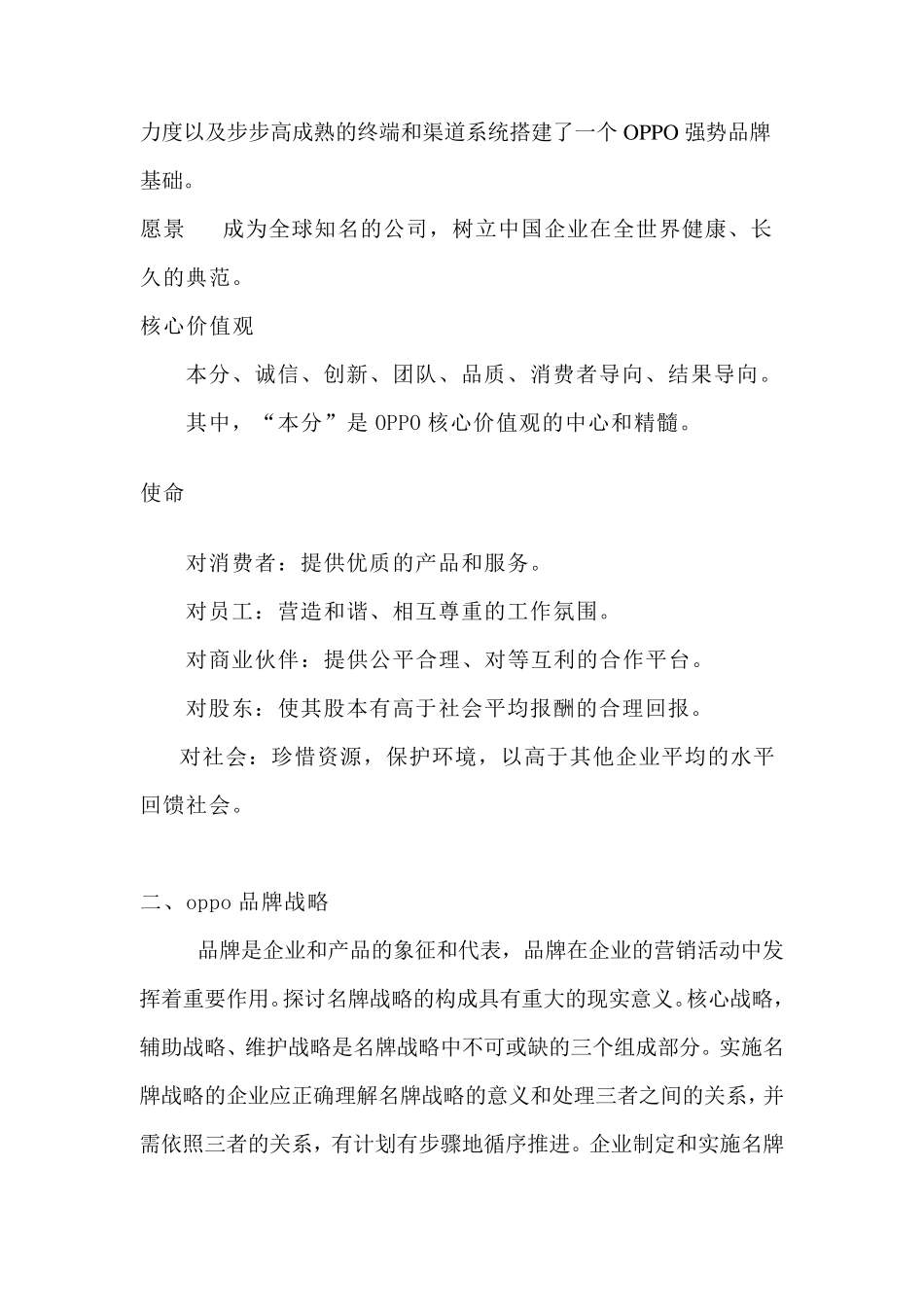 力度以及步步高成熟的终端和渠道系统搭建了一个 OPPO 强势品牌基础。

愿景　　成为全球知名的公司，树立中国企业在全世界健康、长久的典范。

核心价值观

本分、诚信、创新、团队、品质、消费者导向、结果导向。

其中，“本分”是 OPPO 核心价值观的中心和精髓。

使命

对消费者：提供优质的产品和服务。

对员工：营造和谐、相互尊重的工作氛围。

对商业伙伴：提供公平合理、对等互利的合作平台。

对股东：使其股本有高于社会平均报酬的合理回报。

对社会：珍惜资源，保护环境，以高于其他企业平均的水平回馈社会。

二、oppo 品牌战略

品牌是企业和产品的象征和代表，品牌在企业的营销活动中发挥着重要作用。探讨名牌战略的构成具有重大的现实意义。核心战略，辅助战略、维护战略是名牌战略中不可或缺的三个组成部分。实施名牌战略的企业应正确理解名牌战略的意义和处理三者之间的关系，并需依照三者的关系，有计划有步骤地循序推进。企业制定和实施名牌